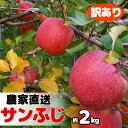 訳あり

農家直送

サンふじ

約2kg